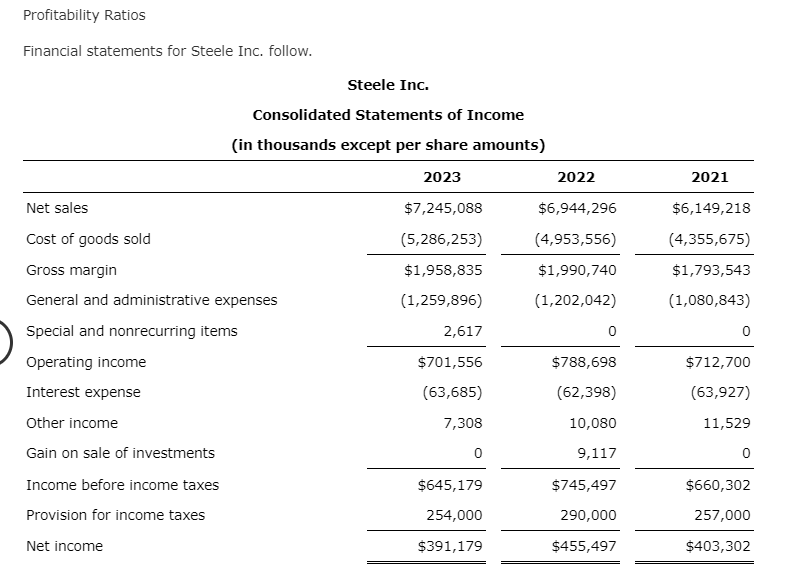 Profitability Ratios

Financial statements for Steele Inc. follow.

Steele Inc.

Consolidated Statements of Income

(in thousands except per share amounts)

| | 2023 | 2022 | 2021 |
|---|---|---|---|
| Net sales | \$7,245,088 | \$6,944,296 | \$6,149,218 |
| Cost of goods sold | (5,286,253) | (4,953,556) | (4,355,675) |
| Gross margin | \$1,958,835 | \$1,990,740 | \$1,793,543 |
| General and administrative expenses | (1,259,896) | (1,202,042) | (1,080,843) |
| Special and nonrecurring items | 2,617 | 0 | 0 |
| Operating income | \$701,556 | \$788,698 | \$712,700 |
| Interest expense | (63,685) | (62,398) | (63,927) |
| Other income | 7,308 | 10,080 | 11,529 |
| Gain on sale of investments | 0 | 9,117 | 0 |
| Income before income taxes | \$645,179 | \$745,497 | \$660,302 |
| Provision for income taxes | 254,000 | 290,000 | 257,000 |
| Net income | \$391,179 | \$455,497 | \$403,302 |